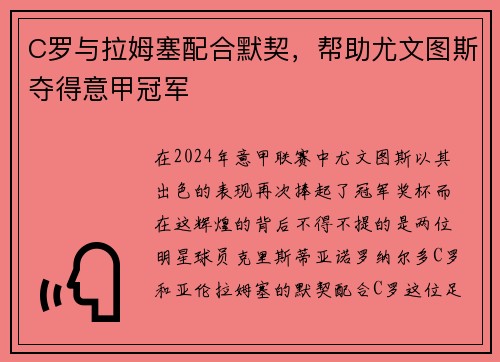 C罗与拉姆塞配合默契，帮助尤文图斯夺得意甲冠军

在2024年意甲联赛中尤文图斯以其出色的表现再次捧起了冠军奖杯而在这辉煌的背后不得不提的是两位明星球员克里斯蒂亚诺罗纳尔多C罗和亚伦拉姆塞的默契配合C罗这位足